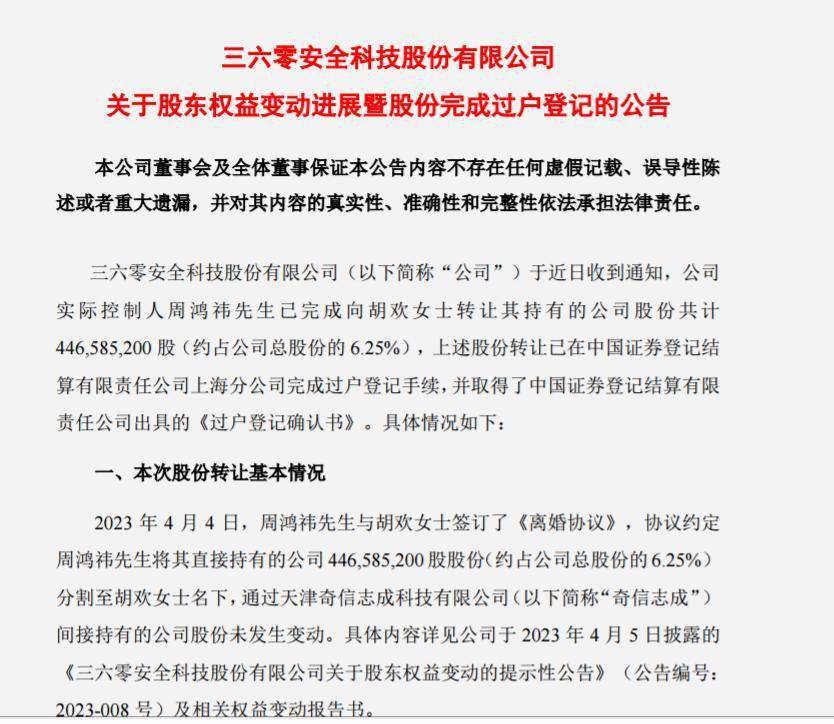 三六零安全科技股份有限公司
关于股东权益变动进展暨股份完成过户登记的公告

本公司董事会及全体董事保证本公告内容不存在任何虚假记载、误导性陈述或者重大遗漏，并对其内容的真实性、准确性和完整性依法承担法律责任。

三六零安全科技股份有限公司（以下简称“公司”）于近日收到通知，公司实际控制人周鸿祎先生已完成向胡欢女士转让其持有的公司股份共计446,585,200股（约占公司总股份的6.25%），上述股份转让已在中国证券登记结算有限责任公司上海分公司完成过户登记手续，并取得了中国证券登记结算有限责任公司出具的《过户登记确认书》。具体情况如下：

一、本次股份转让基本情况

2023年4月4日，周鸿祎先生与胡欢女士签订了《离婚协议》，协议约定周鸿祎先生将其直接持有的公司446,585,200股股份（约占公司总股份的6.25%）分割至胡欢女士名下，通过天津奇信志成科技有限公司（以下简称“奇信志成”）间接持有的公司股份未发生变动。具体内容详见公司于2023年4月5日披露的《三六零安全科技股份有限公司关于股东权益变动的提示性公告》（公告编号：2023-008号）及相关权益变动报告书。